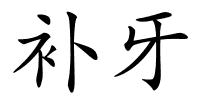 补牙